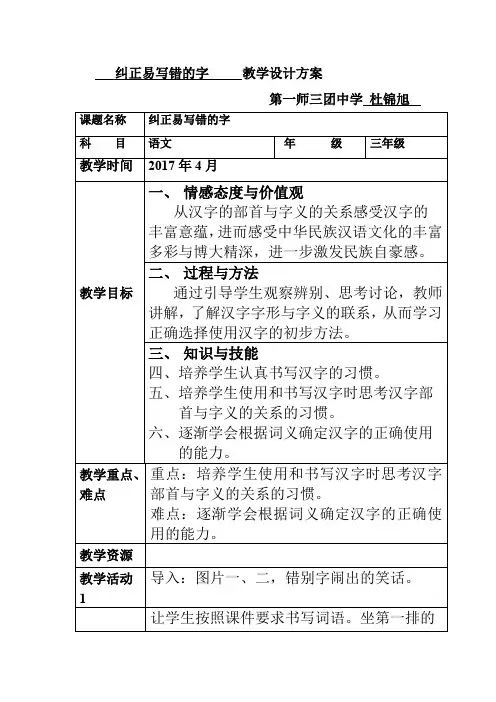 纠正易写错的字 教学设计方案

第一师三团中学 杜锦旭

| 课题名称 | 纠正易写错的字 | | |
|---|---|---|---|
| 科 目 | 语文 | 年 级 | 三年级 |
| 教学时间 | 2017 年 4 月 | | |
| 教学目标 | 一、 情感态度与价值观<br>从汉字的部首与字义的关系感受汉字的丰富意蕴，进而感受中华民族汉语文化的丰富多彩与博大精深，进一步激发民族自豪感。 | | |
| | 二、 过程与方法<br>通过引导学生观察辨别、思考讨论，教师讲解，了解汉字字形与字义的联系，从而学习正确选择使用汉字的初步方法。 | | |
| | 三、 知识与技能<br>四、培养学生认真书写汉字的习惯。<br>五、培养学生使用和书写汉字时思考汉字部首与字义的关系的习惯。<br>六、逐渐学会根据词义确定汉字的正确使用的能力。 | | |
| 教学重点、难点 | 重点：培养学生使用和书写汉字时思考汉字部首与字义的关系的习惯。<br>难点：逐渐学会根据词义确定汉字的正确使用的能力。 | | |
| 教学资源 | | | |
| 教学活动 1 | 导入：图片一、二，错别字闹出的笑话。 | | |
| | 让学生按照课件要求书写词语。坐第一排的 | | |